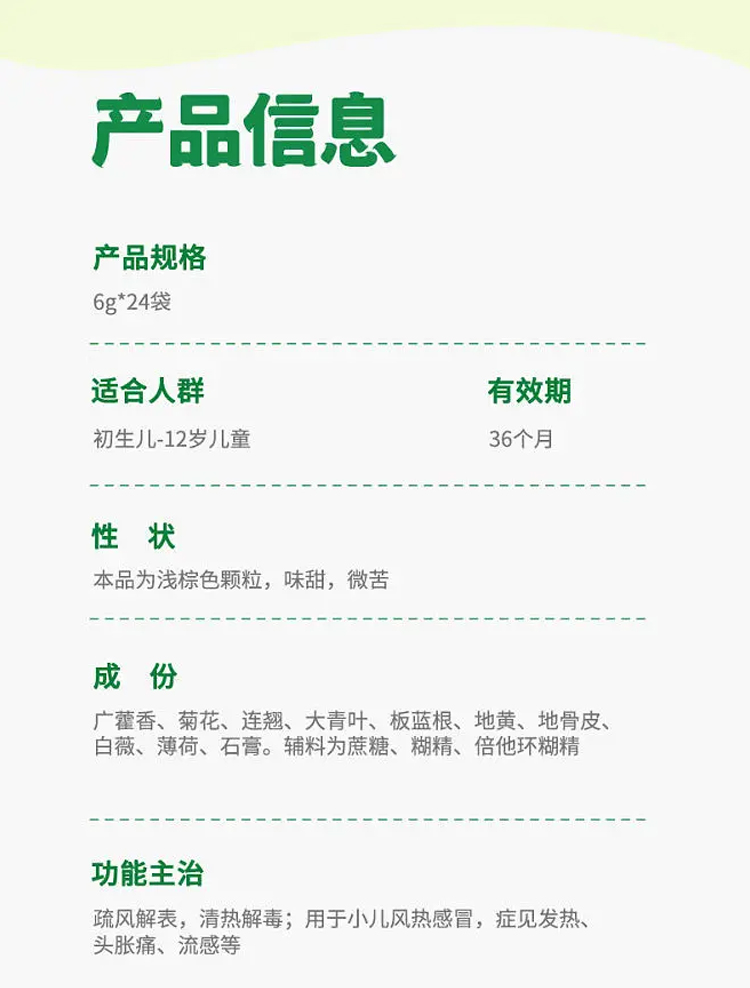 产品信息

产品规格

6g*24袋

适合人群

初生儿-12岁儿童

有效期

36个月

性 状

本品为浅棕色颗粒，味甜，微苦

成 份

广藿香、菊花、连翘、大青叶、板蓝根、地黄、地骨皮、白薇、薄荷、石膏。辅料为蔗糖、糊精、倍他环糊精

功能主治

疏风解表，清热解毒；用于小儿风热感冒，症见发热、头胀痛、流感等